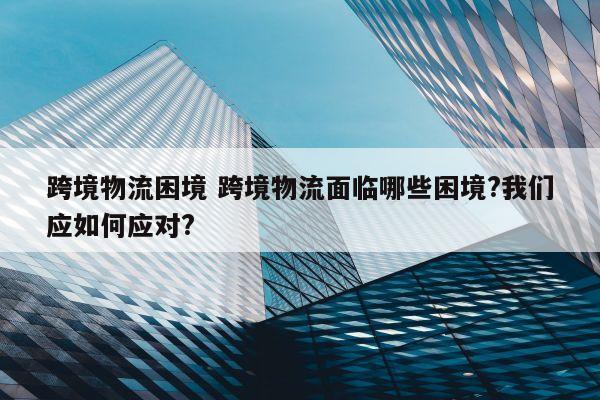 跨境物流困境 跨境物流面临哪些困境?我们应如何应对?